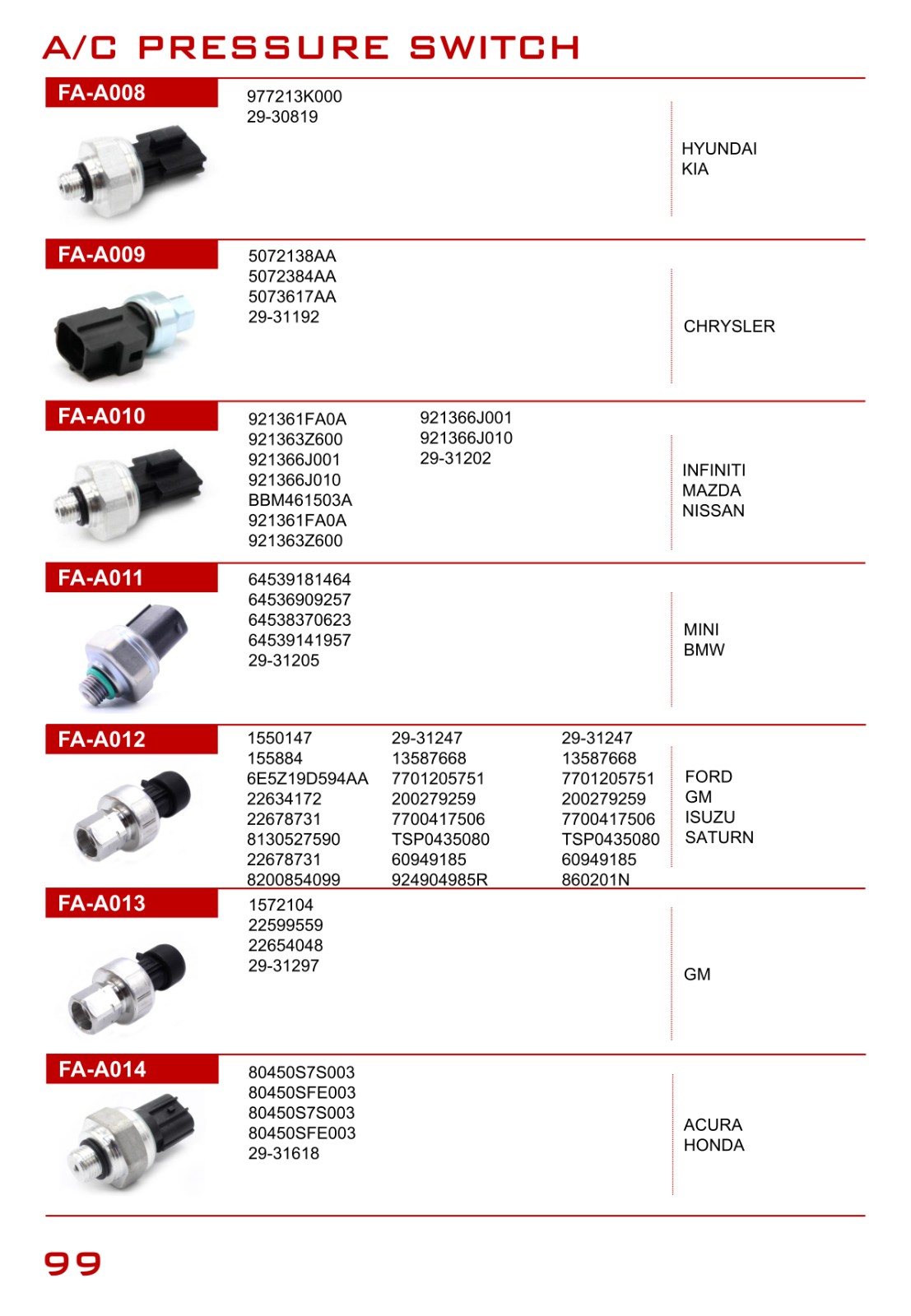 A/C PRESSURE SWITCH

FA-A008

977213K000
29-30819

HYUNDAI
KIA

FA-A009

5072138AA
5072384AA
5073617AA
29-31192

CHRYSLER

FA-A010

921361FA0A
921363Z600
921366J001
921366J010
BBM461503A
921361FA0A
921363Z600

921366J001
921366J010
29-31202

INFINITI
MAZDA
NISSAN

FA-A011

64539181464
64536909257
64538370623
64539141957
29-31205

MINI
BMW

FA-A012

1550147
155884
6E5Z19D594AA
22634172
22678731
8130527590
22678731
8200854099

29-31247
13587668
7701205751
200279259
7700417506
TSP0435080
60949185
924904985R

29-31247
13587668
7701205751
200279259
7700417506
TSP0435080
60949185
860201N

FORD
GM
ISUZU
SATURN

FA-A013

1572104
22599559
22654048
29-31297

GM

FA-A014

80450S7S003
80450SFE003
80450S7S003
80450SFE003
29-31618

ACURA
HONDA

99